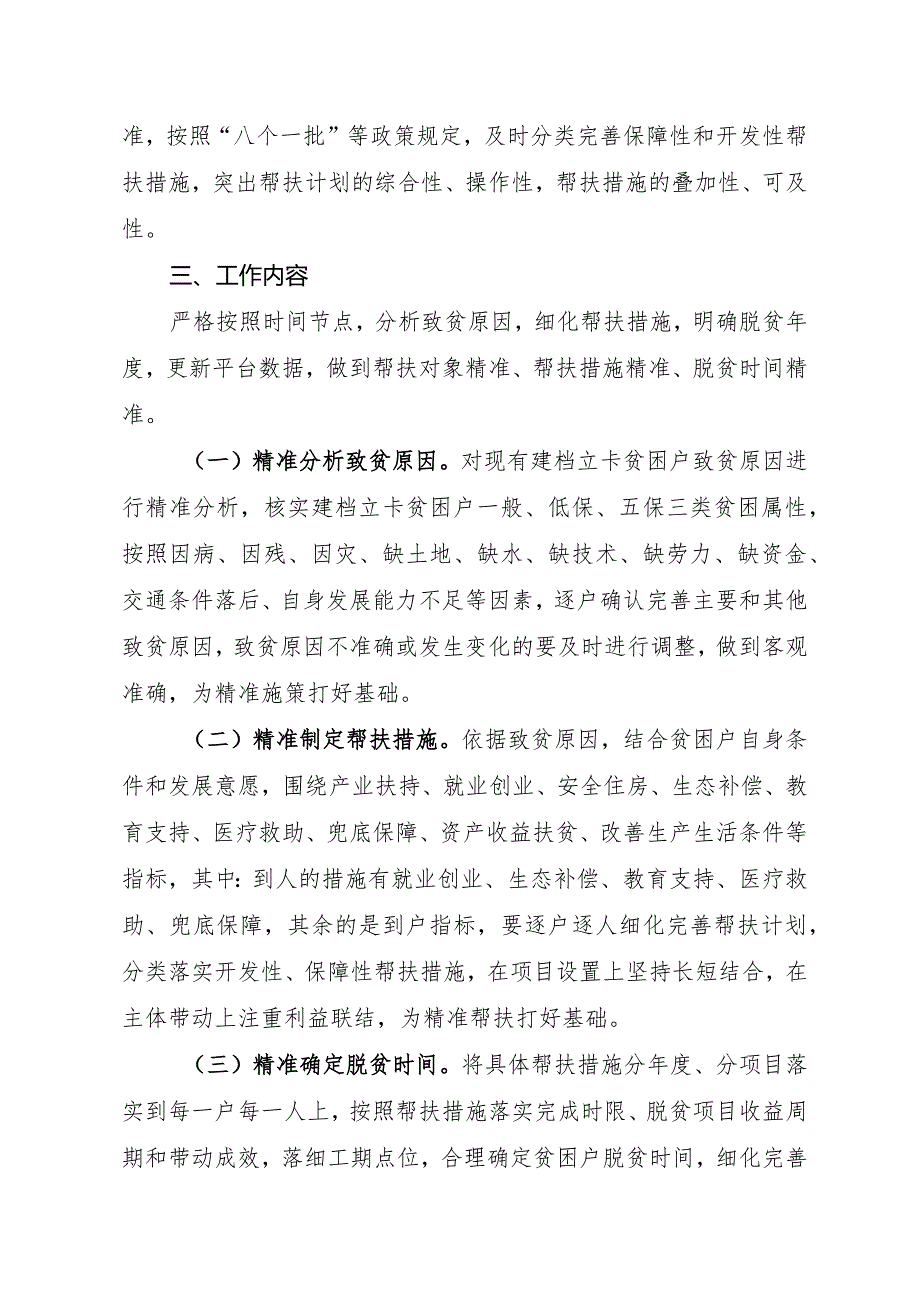 准，按照“八个一批”等政策规定，及时分类完善保障性和开发性帮扶措施，突出帮扶计划的综合性、操作性，帮扶措施的叠加性、可及性。

三、工作内容

严格按照时间节点，分析致贫原因，细化帮扶措施，明确脱贫年度，更新平台数据，做到帮扶对象精准、帮扶措施精准、脱贫时间精准。

（一）精准分析致贫原因。对现有建档立卡贫困户致贫原因进行精准分析，核实建档立卡贫困户一般、低保、五保三类贫困属性，按照因病、因残、因灾、缺土地、缺水、缺技术、缺劳力、缺资金、交通条件落后、自身发展能力不足等因素，逐户确认完善主要和其他致贫原因，致贫原因不准确或发生变化的要及时进行调整，做到客观准确，为精准施策打好基础。

（二）精准制定帮扶措施。依据致贫原因，结合贫困户自身条件和发展意愿，围绕产业扶持、就业创业、安全住房、生态补偿、教育支持、医疗救助、兜底保障、资产收益扶贫、改善生产生活条件等指标，其中：到人的措施有就业创业、生态补偿、教育支持、医疗救助、兜底保障，其余的是到户指标，要逐户逐人细化完善帮扶计划，分类落实开发性、保障性帮扶措施，在项目设置上坚持长短结合，在主体带动上注重利益联结，为精准帮扶打好基础。

（三）精准确定脱贫时间。将具体帮扶措施分年度、分项目落实到每一户每一人上，按照帮扶措施落实完成时限、脱贫项目收益周期和带动成效，落细工期点位，合理确定贫困户脱贫时间，细化完善